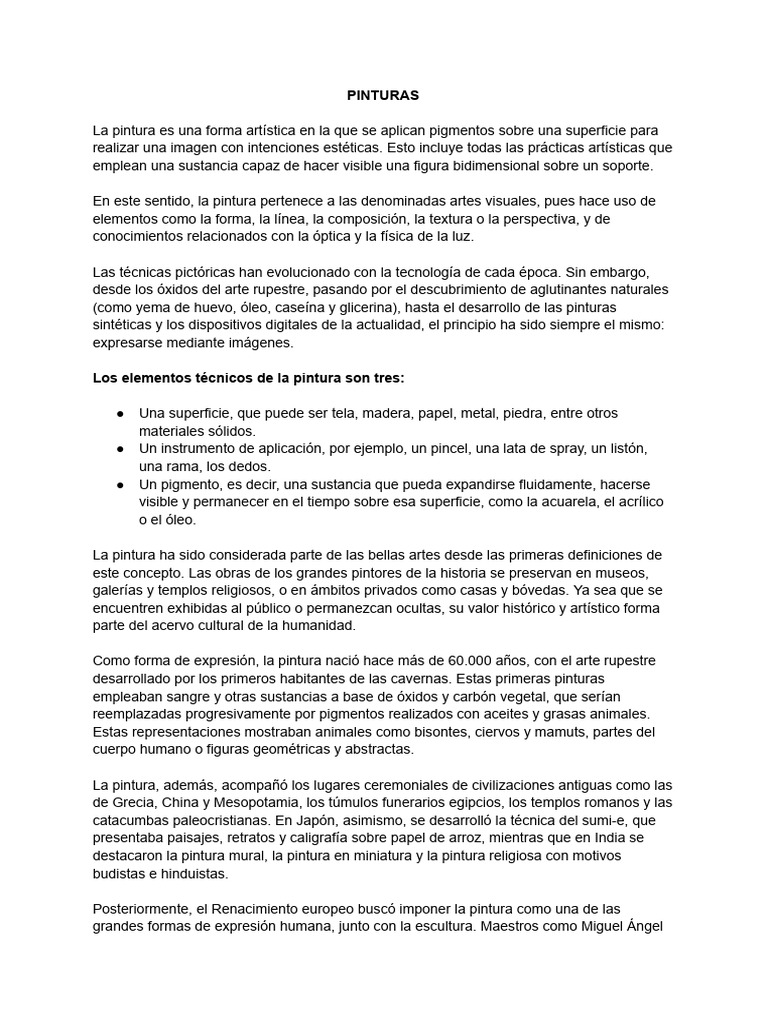 PINTURAS

La pintura es una forma artística en la que se aplican pigmentos sobre una superficie para realizar una imagen con intenciones estéticas. Esto incluye todas las prácticas artísticas que emplean una sustancia capaz de hacer visible una figura bidimensional sobre un soporte.

En este sentido, la pintura pertenece a las denominadas artes visuales, pues hace uso de elementos como la forma, la línea, la composición, la textura o la perspectiva, y de conocimientos relacionados con la óptica y la física de la luz.

Las técnicas pictóricas han evolucionado con la tecnología de cada época. Sin embargo, desde los óxidos del arte rupestre, pasando por el descubrimiento de aglutinantes naturales (como yema de huevo, óleo, caseína y glicerina), hasta el desarrollo de las pinturas sintéticas y los dispositivos digitales de la actualidad, el principio ha sido siempre el mismo: expresarse mediante imágenes.

Los elementos técnicos de la pintura son tres:

• Una superficie, que puede ser tela, madera, papel, metal, piedra, entre otros materiales sólidos.
• Un instrumento de aplicación, por ejemplo, un pincel, una lata de spray, un listón, una rama, los dedos.
• Un pigmento, es decir, una sustancia que pueda expandirse fluidamente, hacerse visible y permanecer en el tiempo sobre esa superficie, como la acuarela, el acrílico o el óleo.

La pintura ha sido considerada parte de las bellas artes desde las primeras definiciones de este concepto. Las obras de los grandes pintores de la historia se preservan en museos, galerías y templos religiosos, o en ámbitos privados como casas y bóvedas. Ya sea que se encuentren exhibidas al público o permanezcan ocultas, su valor histórico y artístico forma parte del acervo cultural de la humanidad.

Como forma de expresión, la pintura nació hace más de 60.000 años, con el arte rupestre desarrollado por los primeros habitantes de las cavernas. Estas primeras pinturas empleaban sangre y otras sustancias a base de óxidos y carbón vegetal, que serían reemplazadas progresivamente por pigmentos realizados con aceites y grasas animales. Estas representaciones mostraban animales como bisontes, ciervos y mamuts, partes del cuerpo humano o figuras geométricas y abstractas.

La pintura, además, acompañó los lugares ceremoniales de civilizaciones antiguas como las de Grecia, China y Mesopotamia, los túmulos funerarios egipcios, los templos romanos y las catacumbas paleocristianas. En Japón, asimismo, se desarrolló la técnica del sumi-e, que presentaba paisajes, retratos y caligrafía sobre papel de arroz, mientras que en India se destacaron la pintura mural, la pintura en miniatura y la pintura religiosa con motivos budistas e hinduistas.

Posteriormente, el Renacimiento europeo buscó imponer la pintura como una de las grandes formas de expresión humana, junto con la escultura. Maestros como Miguel Ángel